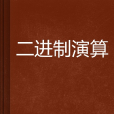 二进制演算